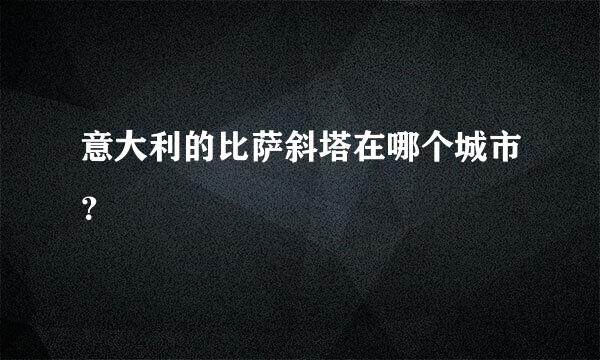 意大利的比萨斜塔在哪个城市?